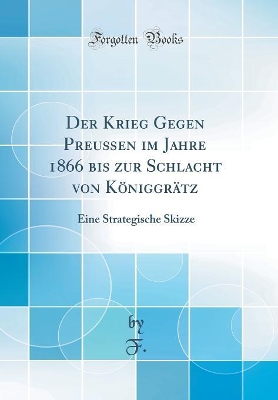 Forgotten Books

Der Krieg Gegen Preussen im Jahre 1866 bis zur Schlacht von Königgrätz

Eine Strategische Skizze

by

F.